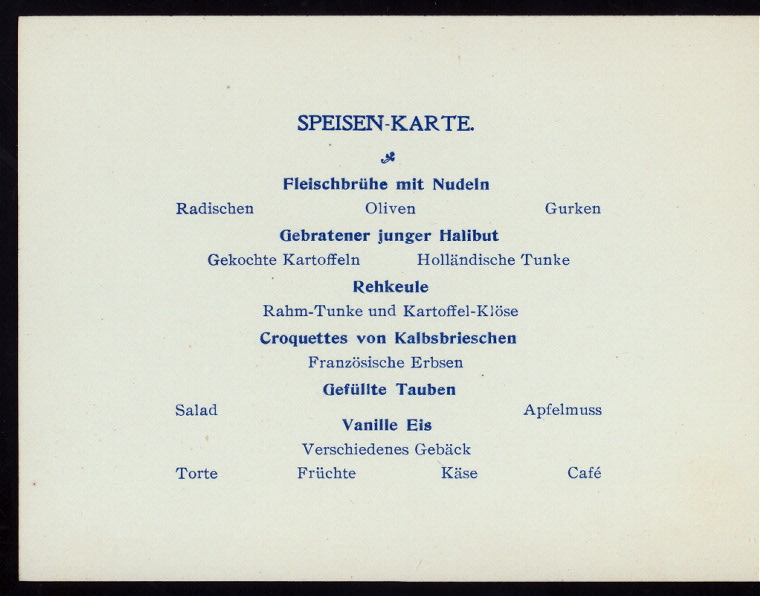 SPEISEN-KARTE.

Fleischbrühe mit Nudeln

Radischen Oliven Gurken

Gebratener junger Halibut

Gekochte Kartoffeln Holländische Tunke

Rehkeule

Rahm-Tunke und Kartoffel-Klöse

Croquettes von Kalbsbrieschen

Französische Erbsen

Gefüllte Tauben

Salad Apfelmuss

Vanille Eis

Verschiedenes Gebäck

Torte Früchte Käse Café